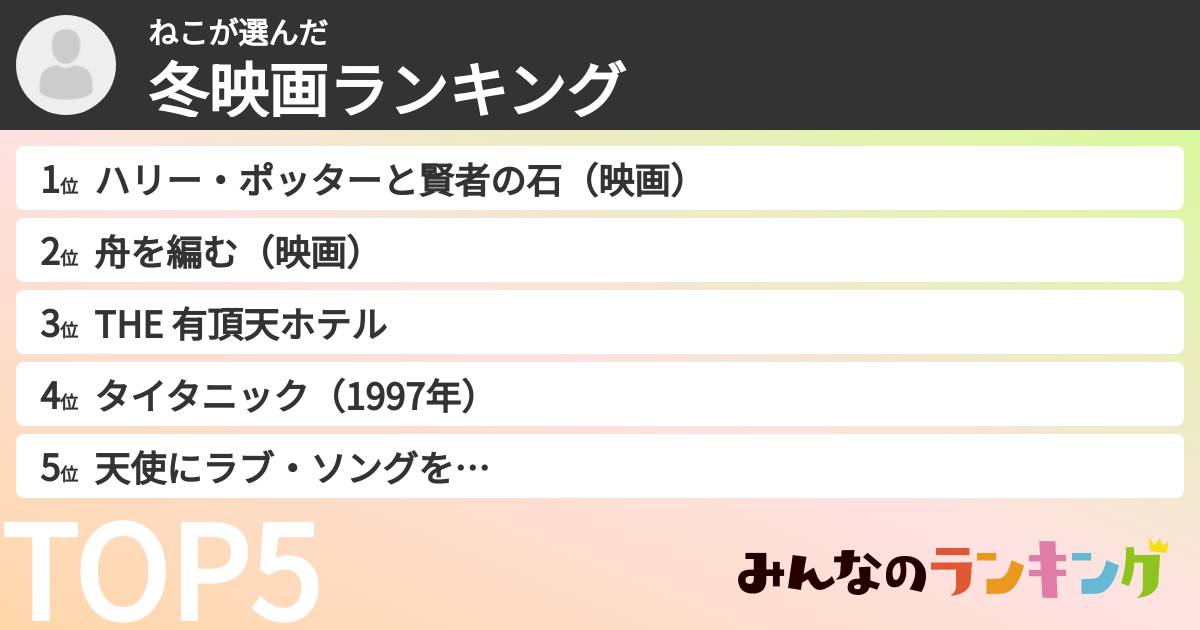 ねこが選んだ
冬映画ランキング

1位 ハリー・ポッターと賢者の石（映画）

2位 舟を編む（映画）

3位 THE 有頂天ホテル

4位 タイタニック（1997年）

5位 天使にラブ・ソングを…

TOP5

みんなのランキング